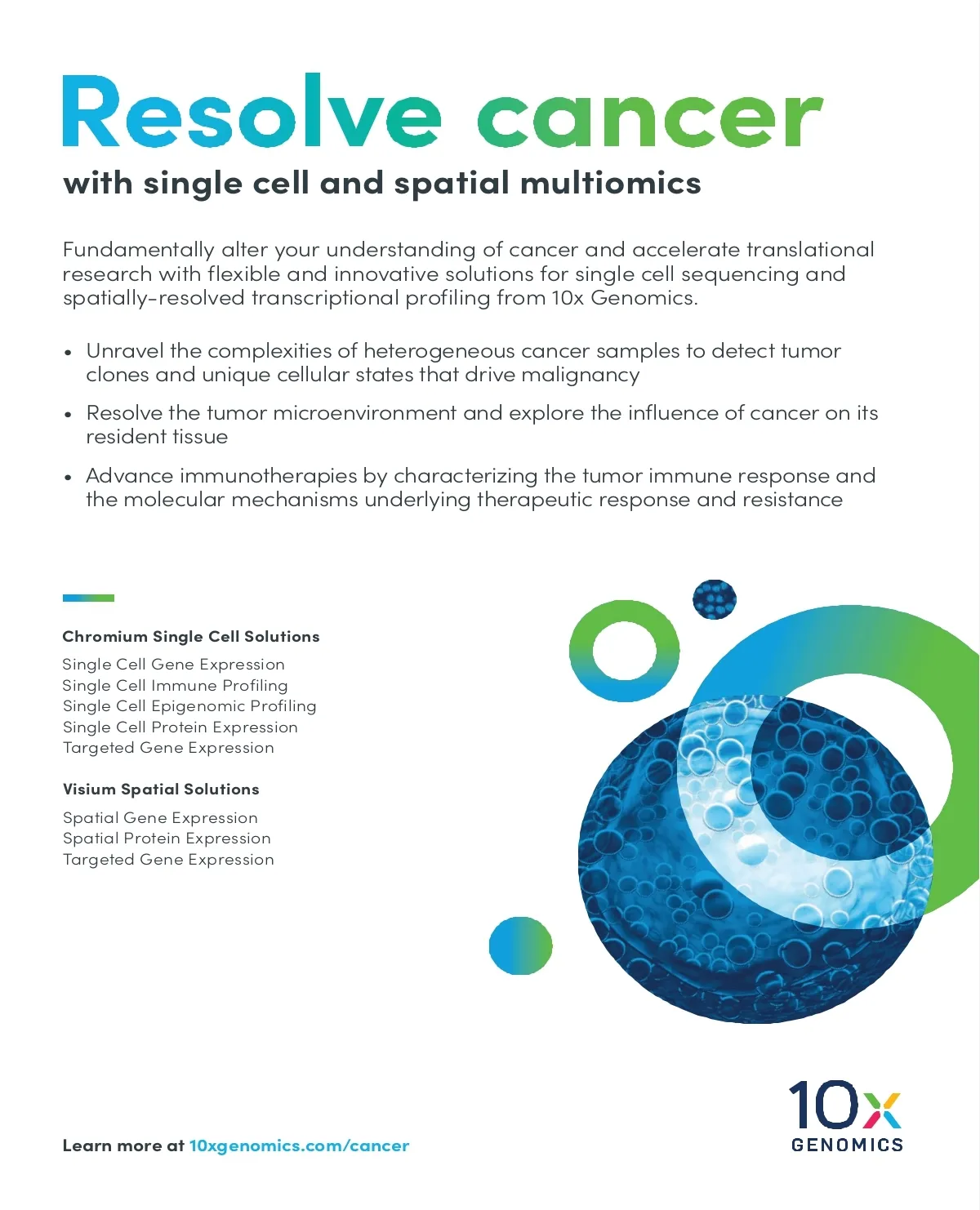 Resolve cancer
with single cell and spatial multiomics

Fundamentally alter your understanding of cancer and accelerate translational research with flexible and innovative solutions for single cell sequencing and spatially-resolved transcriptional profiling from 10x Genomics.

• Unravel the complexities of heterogeneous cancer samples to detect tumor clones and unique cellular states that drive malignancy
• Resolve the tumor microenvironment and explore the influence of cancer on its resident tissue
• Advance immunotherapies by characterizing the tumor immune response and the molecular mechanisms underlying therapeutic response and resistance

Chromium Single Cell Solutions
Single Cell Gene Expression
Single Cell Immune Profiling
Single Cell Epigenomic Profiling
Single Cell Protein Expression
Targeted Gene Expression

Visium Spatial Solutions
Spatial Gene Expression
Spatial Protein Expression
Targeted Gene Expression

Learn more at 10xgenomics.com/cancer

10x GENOMICS